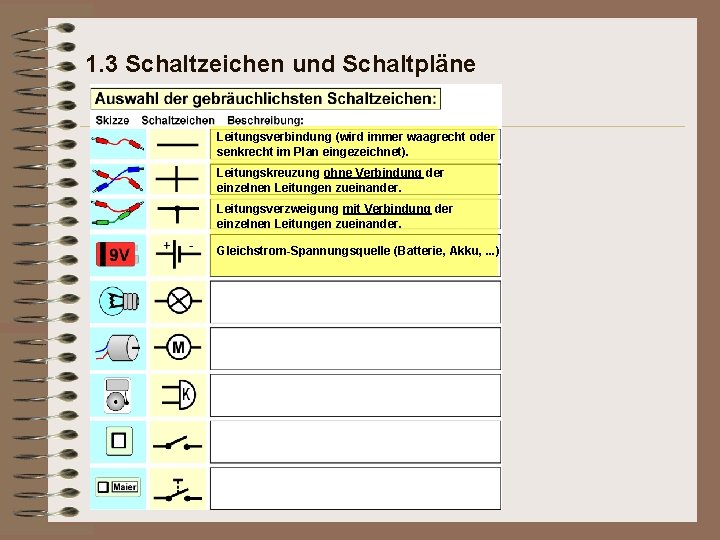 1.3 Schaltzeichen und Schaltpläne

Auswahl der gebräuchlichsten Schaltzeichen:

| Skizze | Schaltzeichen | Beschreibung: |
|---|---|---|
| | | Leitungsverbindung (wird immer waagrecht oder senkrecht im Plan eingezeichnet). |
| | | Leitungskreuzung ohne Verbindung der einzelnen Leitungen zueinander. |
| | | Leitungsverzweigung mit Verbindung der einzelnen Leitungen zueinander. |
| 9V | + - | Gleichstrom-Spannungsquelle (Batterie, Akku, ...) |
| | | |
| | M | |
| | K | |
| | | |
| Maier | | |